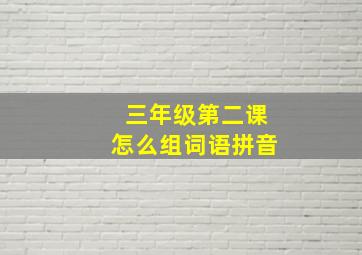 三年级第二课
怎么组词语拼音